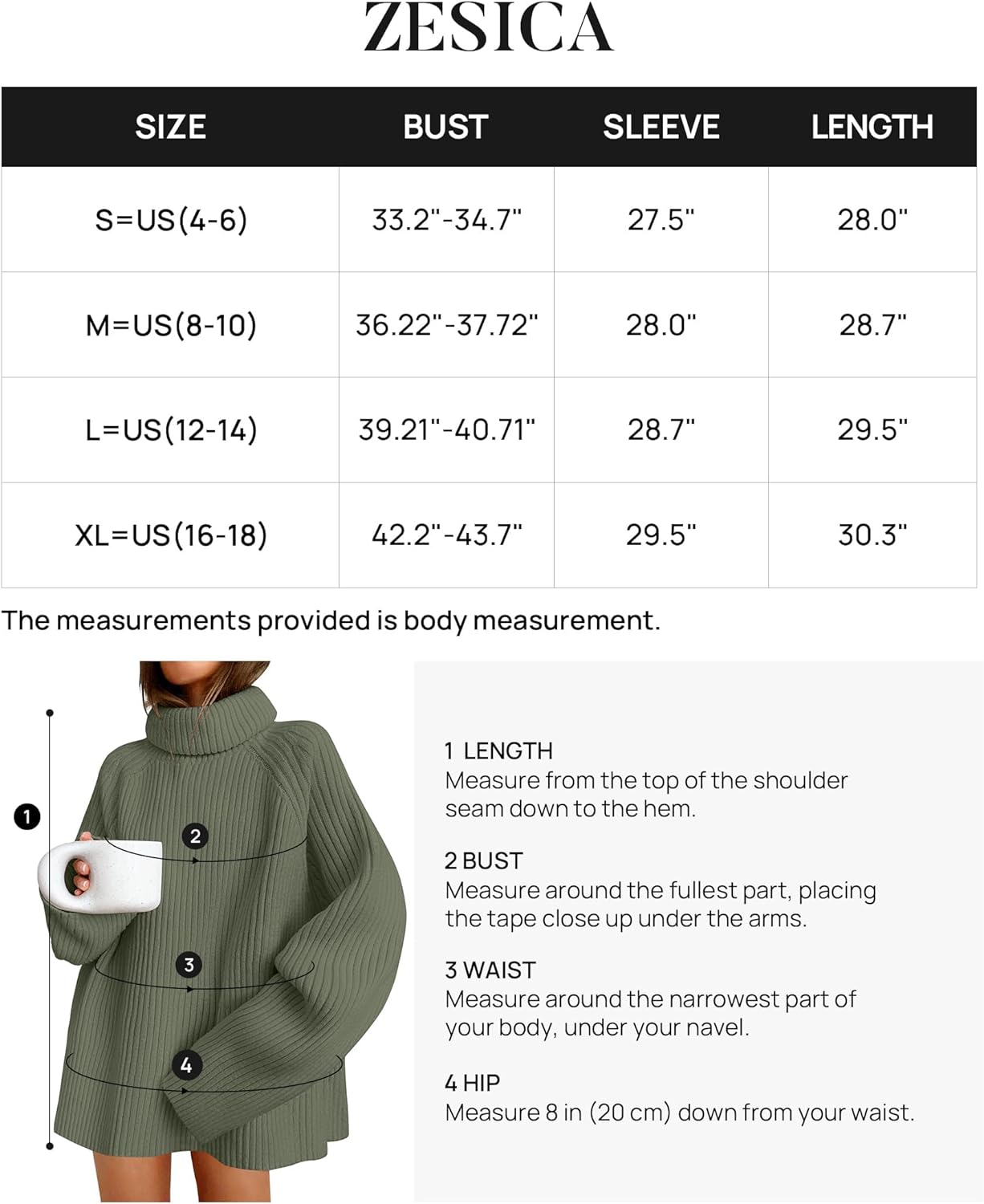 ZESICA

| SIZE | BUST | SLEEVE | LENGTH |
|---|---|---|---|
| S=US(4-6) | 33.2"-34.7" | 27.5" | 28.0" |
| M=US(8-10) | 36.22"-37.72" | 28.0" | 28.7" |
| L=US(12-14) | 39.21"-40.71" | 28.7" | 29.5" |
| XL=US(16-18) | 42.2"-43.7" | 29.5" | 30.3" |

The measurements provided is body measurement.

1

2

3

4

1 LENGTH
Measure from the top of the shoulder seam down to the hem.

2 BUST
Measure around the fullest part, placing the tape close up under the arms.

3 WAIST
Measure around the narrowest part of your body, under your navel.

4 HIP
Measure 8 in (20 cm) down from your waist.